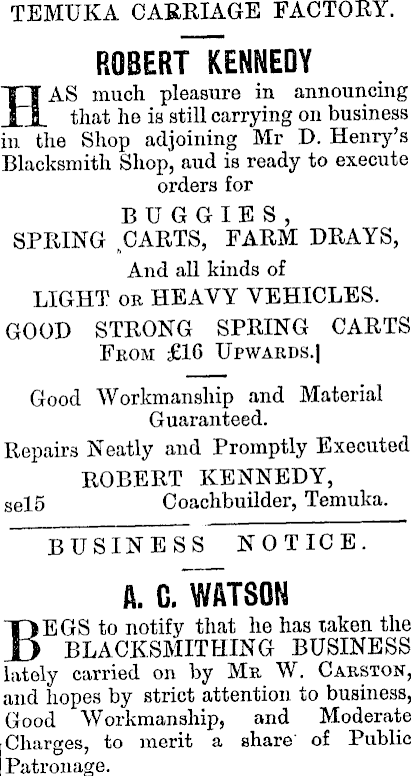 TEMUKA CARRIAGE FACTORY.

ROBERT KENNEDY

HAS much pleasure in announcing that he is still carrying on business in the Shop adjoining Mr D. Henry's Blacksmith Shop, aud is ready to execute orders for

BUGGIES,
SPRING CARTS, FARM DRAYS,
And all kinds of
LIGHT OR HEAVY VEHICLES.
GOOD STRONG SPRING CARTS
FROM £16 UPWARDS.

Good Workmanship and Material Guaranteed.

Repairs Neatly and Promptly Executed
ROBERT KENNEDY,
se15 Coachbuilder, Temuka.

BUSINESS NOTICE.

A. C. WATSON

BEGS to notify that he has taken the BLACKSMITHING BUSINESS lately carried on by MR W. CARSTON, and hopes by strict attention to business, Good Workmanship, and Moderate Charges, to merit a share of Public Patronage.